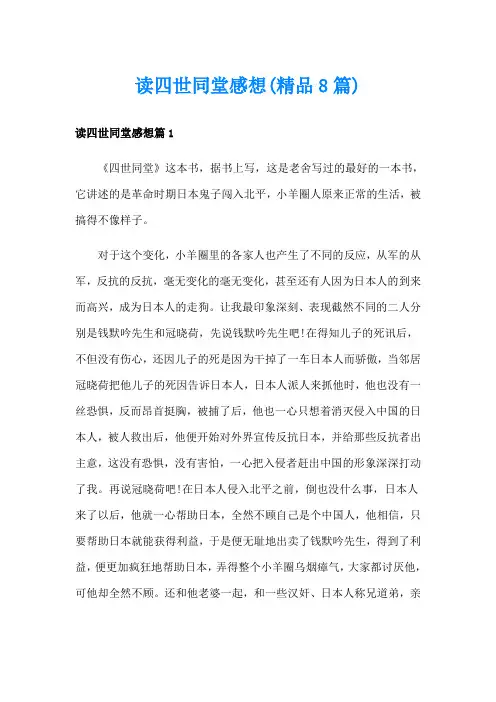 读四世同堂感想(精品8篇)

读四世同堂感想篇1

《四世同堂》这本书，据书上写，这是老舍写过的最好的一本书，它讲述的是革命时期日本鬼子闯入北平，小羊圈人原来正常的生活，被搞得不像样子。

对于这个变化，小羊圈里的各家人也产生了不同的反应，从军的从军，反抗的反抗，毫无变化的毫无变化，甚至还有人因为日本人的到来而高兴，成为日本人的走狗。让我最印象深刻、表现截然不同的二人分别是钱默吟先生和冠晓荷，先说钱默吟先生吧!在得知儿子的死讯后，不但没有伤心，还因儿子的死是因为干掉了一车日本人而骄傲，当邻居冠晓荷把他儿子的死因告诉日本人，日本人派人来抓他时，他也没有一丝恐惧，反而昂首挺胸，被捕了后，他也一心只想着消灭侵入中国的日本人，被人救出后，他便开始对外界宣传反抗日本，并给那些反抗者出主意，这没有恐惧，没有害怕，一心把入侵者赶出中国的形象深深打动了我。再说冠晓荷吧!在日本人侵入北平之前，倒也没什么事，日本人来了以后，他就一心帮助日本，全然不顾自己是个中国人，他相信，只要帮助日本就能获得利益，于是便无耻地出卖了钱默吟先生，得到了利益，便更加疯狂地帮助日本，弄得整个小羊圈乌烟瘴气，大家都讨厌他，可他却全然不顾。还和他老婆一起，和一些汉奸、日本人称兄道弟，亲